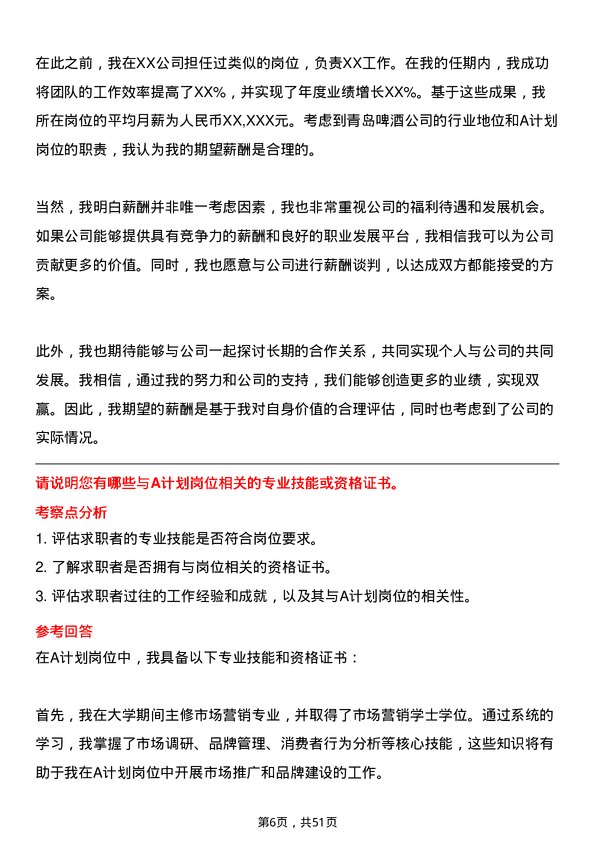 在此之前，我在XX公司担任过类似的岗位，负责XX工作。在我的任期内，我成功将团队的工作效率提高了XX%，并实现了年度业绩增长XX%。基于这些成果，我所在岗位的平均月薪为人民币XX,XXX元。考虑到青岛啤酒公司的行业地位和A计划岗位的职责，我认为我的期望薪酬是合理的。

当然，我明白薪酬并非唯一考虑因素，我也非常重视公司的福利待遇和发展机会。如果公司能够提供具有竞争力的薪酬和良好的职业发展平台，我相信我可以为公司贡献更多的价值。同时，我也愿意与公司进行薪酬谈判，以达成双方都能接受的方案。

此外，我也期待能够与公司一起探讨长期的合作关系，共同实现个人与公司的共同发展。我相信，通过我的努力和公司的支持，我们能够创造更多的业绩，实现双赢。因此，我期望的薪酬是基于我对自身价值的合理评估，同时也考虑到了公司的实际情况。

请说明您有哪些与A计划岗位相关的专业技能或资格证书。

考察点分析

1. 评估求职者的专业技能是否符合岗位要求。
2. 了解求职者是否拥有与岗位相关的资格证书。
3. 评估求职者过往的工作经验和成就，以及其与A计划岗位的相关性。

参考回答

在A计划岗位中，我具备以下专业技能和资格证书：

首先，我在大学期间主修市场营销专业，并取得了市场营销学士学位。通过系统的学习，我掌握了市场调研、品牌管理、消费者行为分析等核心技能，这些知识将有助于我在A计划岗位中开展市场推广和品牌建设的工作。

第6页，共51页